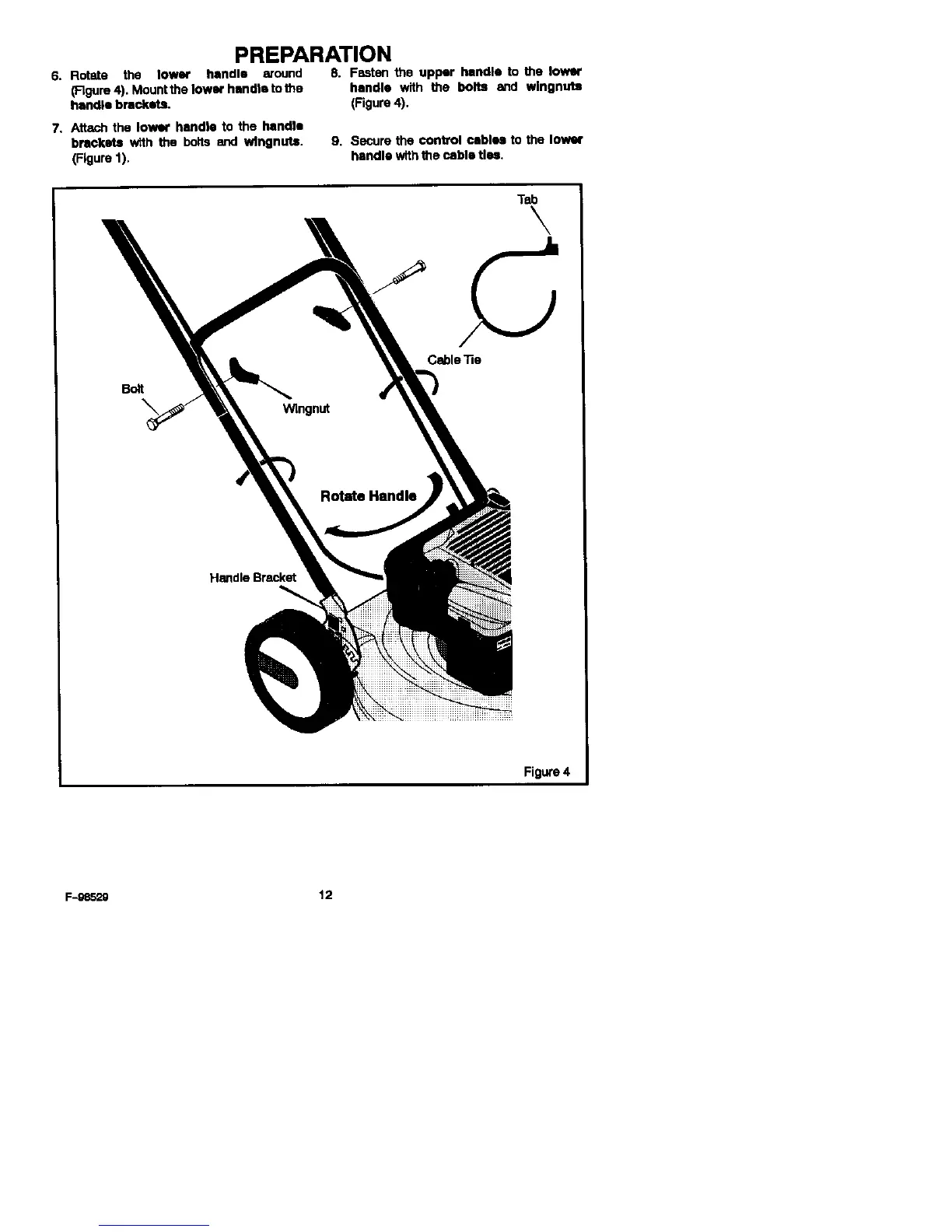 PREPARATION

6. Rotate the lower handle around (Figure 4). Mount the lower handle to the handle brackets.

7. Attach the lower handle to the handle brackets with the bolts and wingnuts. (Figure 1).

8. Fasten the upper handle to the lower handle with the bolts and wingnuts (Figure 4).

9. Secure the control cables to the lower handle with the cable ties.

Tab

Cable Tie

Bolt

Wingnut

Rotate Handle

Handle Bracket

Figure 4

F-98529

12